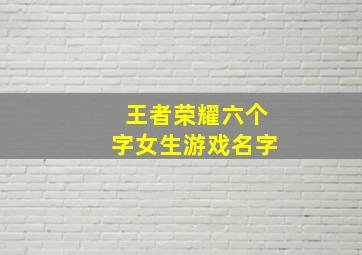 王者荣耀六个字女生游戏名字